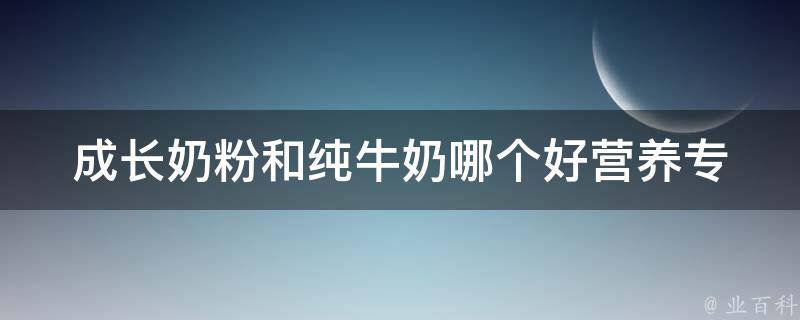 成长奶粉和纯牛奶哪个好营养专

@ 业百科